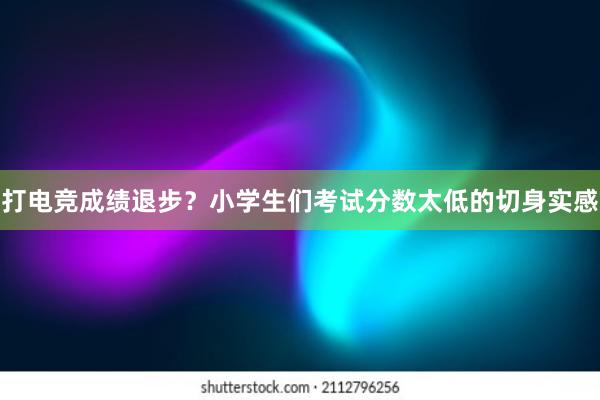 打电竞成绩退步？小学生们考试分数太低的切身实感

shutterstock.com · 2112796256